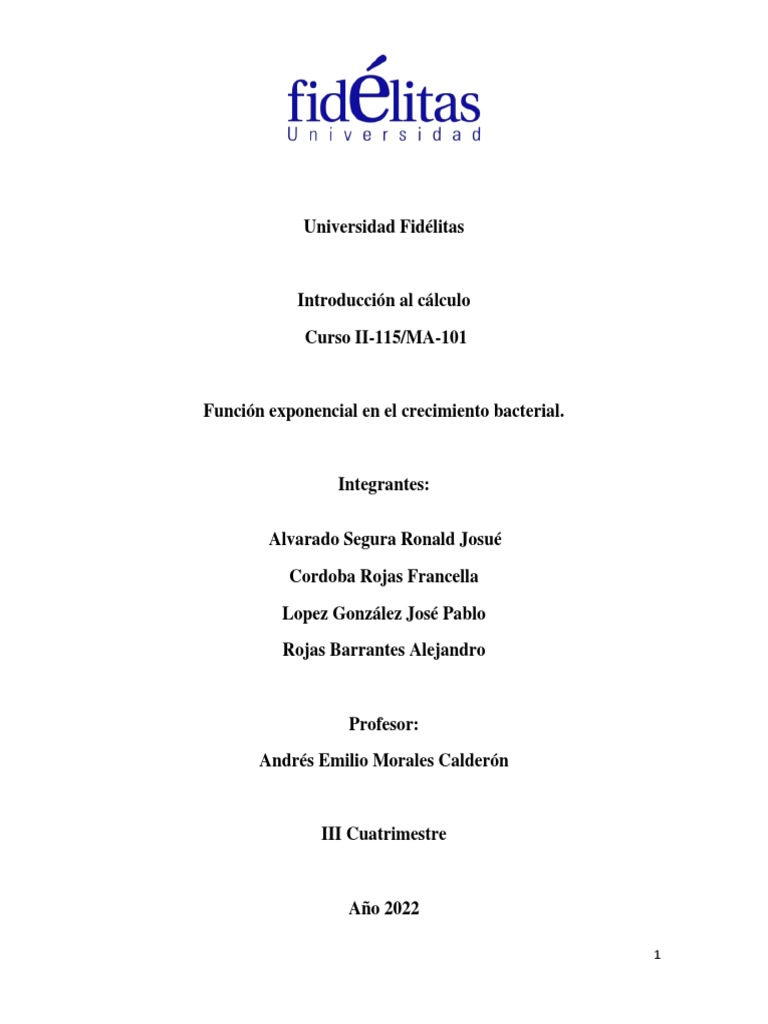 fidélitas
Universidad

Universidad Fidélitas

Introducción al cálculo

Curso II-115/MA-101

Función exponencial en el crecimiento bacterial.

Integrantes:

Alvarado Segura Ronald Josué

Cordoba Rojas Francella

Lopez González José Pablo

Rojas Barrantes Alejandro

Profesor:

Andrés Emilio Morales Calderón

III Cuatrimestre

Año 2022

1